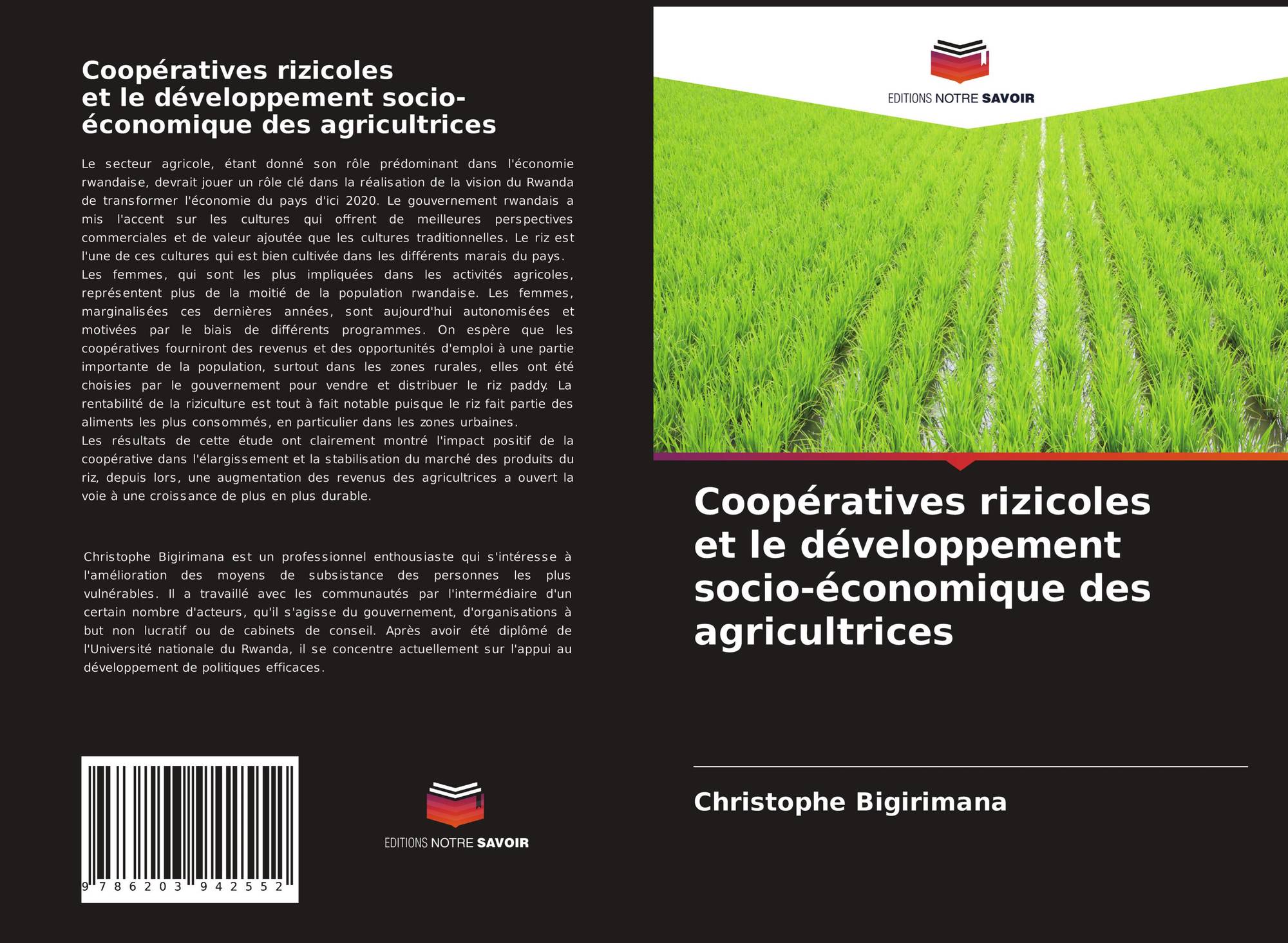 Coopératives rizicoles
et le développement socio-économique des agricultrices

Le secteur agricole, étant donné son rôle prédominant dans l'économie rwandaise, devrait jouer un rôle clé dans la réalisation de la vision du Rwanda de transformer l'économie du pays d'ici 2020. Le gouvernement rwandais a mis l'accent sur les cultures qui offrent de meilleures perspectives commerciales et de valeur ajoutée que les cultures traditionnelles. Le riz est l'une de ces cultures qui est bien cultivée dans les différents marais du pays.
Les femmes, qui sont les plus impliquées dans les activités agricoles, représentent plus de la moitié de la population rwandaise. Les femmes, marginalisées ces dernières années, sont aujourd'hui autonomisées et motivées par le biais de différents programmes. On espère que les coopératives fourniront des revenus et des opportunités d'emploi à une partie importante de la population, surtout dans les zones rurales, elles ont été choisies par le gouvernement pour vendre et distribuer le riz paddy. La rentabilité de la riziculture est tout à fait notable puisque le riz fait partie des aliments les plus consommés, en particulier dans les zones urbaines.
Les résultats de cette étude ont clairement montré l'impact positif de la coopérative dans l'élargissement et la stabilisation du marché des produits du riz, depuis lors, une augmentation des revenus des agricultrices a ouvert la voie à une croissance de plus en plus durable.

Christophe Bigirimana est un professionnel enthousiaste qui s'intéresse à l'amélioration des moyens de subsistance des personnes les plus vulnérables. Il a travaillé avec les communautés par l'intermédiaire d'un certain nombre d'acteurs, qu'il s'agisse du gouvernement, d'organisations à but non lucratif ou de cabinets de conseil. Après avoir été diplômé de l'Université nationale du Rwanda, il se concentre actuellement sur l'appui au développement de politiques efficaces.

9 786203 942552

EDITIONS NOTRE SAVOIR

EDITIONS NOTRE SAVOIR

Coopératives rizicoles et le développement socio-économique des agricultrices

Christophe Bigirimana